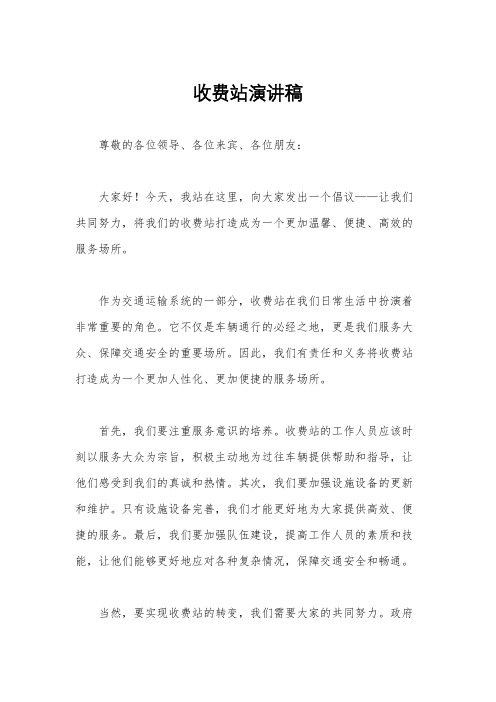 收费站演讲稿

尊敬的各位领导、各位来宾、各位朋友：

大家好！今天，我站在这里，向大家发出一个倡议——让我们共同努力，将我们的收费站打造成为一个更加温馨、便捷、高效的服务场所。

作为交通运输系统的一部分，收费站在我们日常生活中扮演着非常重要的角色。它不仅是车辆通行的必经之地，更是我们服务大众、保障交通安全的重要场所。因此，我们有责任和义务将收费站打造成为一个更加人性化、更加便捷的服务场所。

首先，我们要注重服务意识的培养。收费站的工作人员应该时刻以服务大众为宗旨，积极主动地为过往车辆提供帮助和指导，让他们感受到我们的真诚和热情。其次，我们要加强设施设备的更新和维护。只有设施设备完善，我们才能更好地为大家提供高效、便捷的服务。最后，我们要加强队伍建设，提高工作人员的素质和技能，让他们能够更好地应对各种复杂情况，保障交通安全和畅通。

当然，要实现收费站的转变，我们需要大家的共同努力。政府